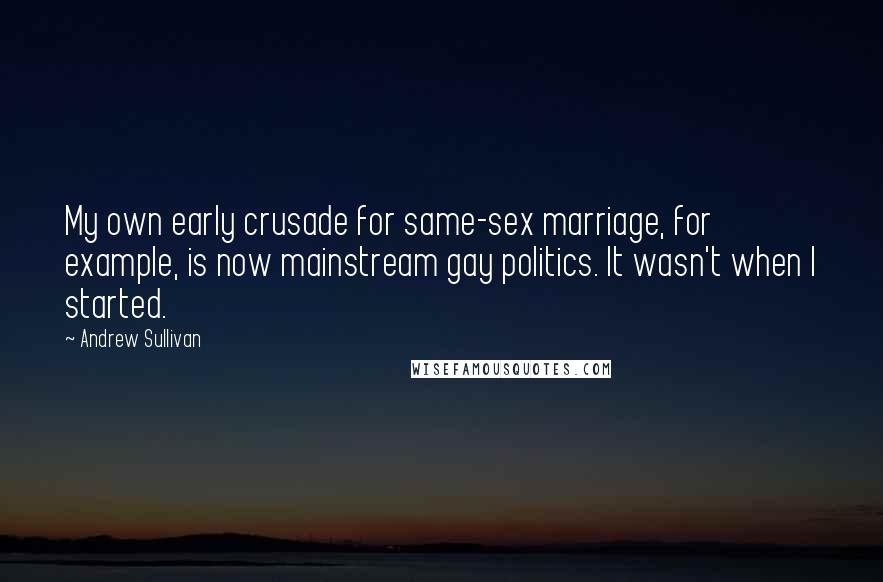 My own early crusade for same-sex marriage, for example, is now mainstream gay politics. It wasn't when I started.

~ Andrew Sullivan

WISEFAMOUSQUOTES.COM